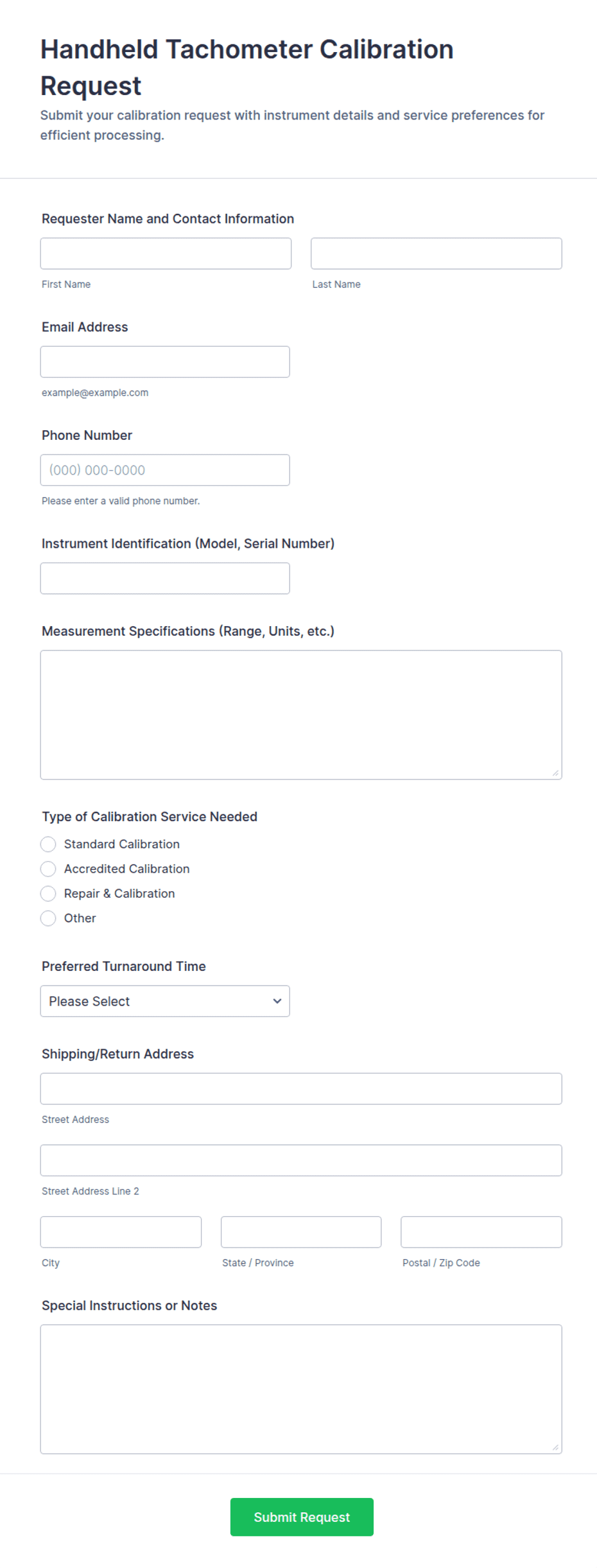 Handheld Tachometer Calibration Request

Submit your calibration request with instrument details and service preferences for efficient processing.

Requester Name and Contact Information

First Name

Last Name

Email Address

example@example.com

Phone Number

(000) 000-0000

Please enter a valid phone number.

Instrument Identification (Model, Serial Number)

Measurement Specifications (Range, Units, etc.)

Type of Calibration Service Needed

Standard Calibration

Accredited Calibration

Repair & Calibration

Other

Preferred Turnaround Time

Please Select

Shipping/Return Address

Street Address

Street Address Line 2

City

State / Province

Postal / Zip Code

Special Instructions or Notes

Submit Request